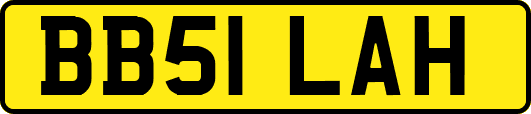 BB51 LAH